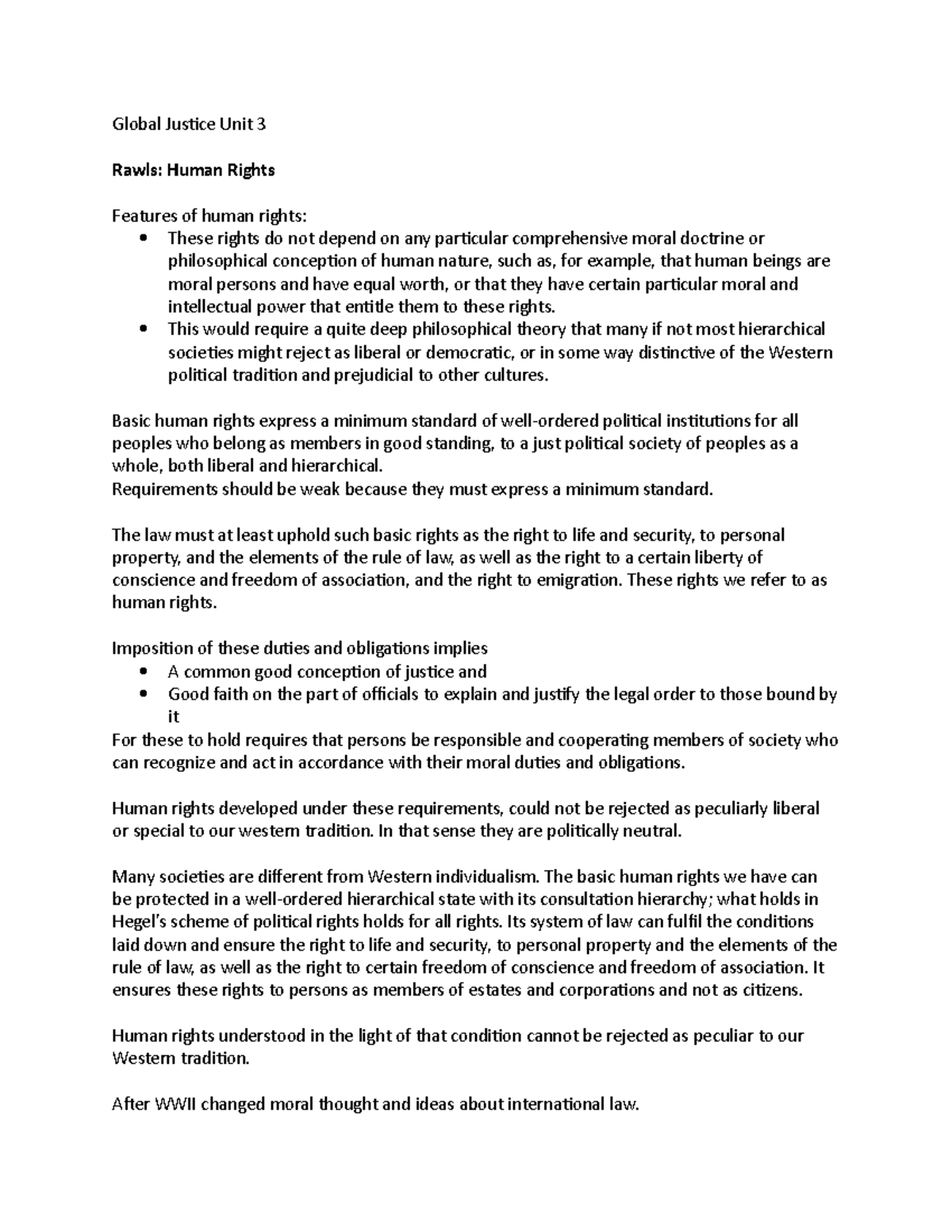 Global Justice Unit 3

Rawls: Human Rights

Features of human rights:
• These rights do not depend on any particular comprehensive moral doctrine or philosophical conception of human nature, such as, for example, that human beings are moral persons and have equal worth, or that they have certain particular moral and intellectual power that entitle them to these rights.
• This would require a quite deep philosophical theory that many if not most hierarchical societies might reject as liberal or democratic, or in some way distinctive of the Western political tradition and prejudicial to other cultures.

Basic human rights express a minimum standard of well-ordered political institutions for all peoples who belong as members in good standing, to a just political society of peoples as a whole, both liberal and hierarchical.
Requirements should be weak because they must express a minimum standard.

The law must at least uphold such basic rights as the right to life and security, to personal property, and the elements of the rule of law, as well as the right to a certain liberty of conscience and freedom of association, and the right to emigration. These rights we refer to as human rights.

Imposition of these duties and obligations implies
• A common good conception of justice and
• Good faith on the part of officials to explain and justify the legal order to those bound by it
For these to hold requires that persons be responsible and cooperating members of society who can recognize and act in accordance with their moral duties and obligations.

Human rights developed under these requirements, could not be rejected as peculiarly liberal or special to our western tradition. In that sense they are politically neutral.

Many societies are different from Western individualism. The basic human rights we have can be protected in a well-ordered hierarchical state with its consultation hierarchy; what holds in Hegel's scheme of political rights holds for all rights. Its system of law can fulfil the conditions laid down and ensure the right to life and security, to personal property and the elements of the rule of law, as well as the right to certain freedom of conscience and freedom of association. It ensures these rights to persons as members of estates and corporations and not as citizens.

Human rights understood in the light of that condition cannot be rejected as peculiar to our Western tradition.

After WWII changed moral thought and ideas about international law.